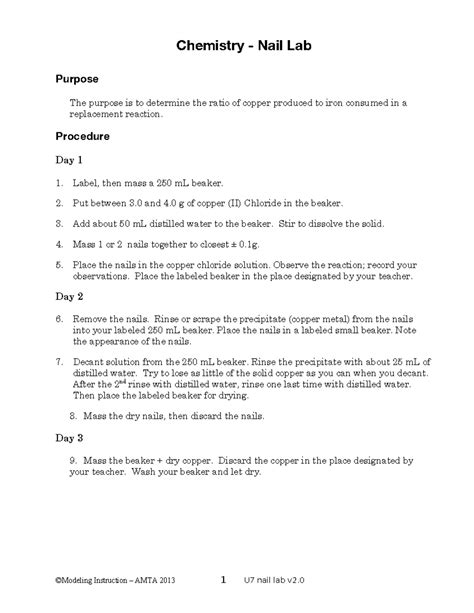 Chemistry - Nail Lab

Purpose

The purpose is to determine the ratio of copper produced to iron consumed in a replacement reaction.

Procedure

Day 1

1. Label, then mass a 250 mL beaker.

2. Put between 3.0 and 4.0 g of copper (II) Chloride in the beaker.

3. Add about 50 mL distilled water to the beaker. Stir to dissolve the solid.

4. Mass 1 or 2 nails together to closest ± 0.1g.

5. Place the nails in the copper chloride solution. Observe the reaction; record your observations. Place the labeled beaker in the place designated by your teacher.

Day 2

6. Remove the nails. Rinse or scrape the precipitate (copper metal) from the nails into your labeled 250 mL beaker. Place the nails in a labeled small beaker. Note the appearance of the nails.

7. Decant solution from the 250 mL beaker. Rinse the precipitate with about 25 mL of distilled water. Try to lose as little of the solid copper as you can when you decant. After the 2$^{nd}$ rinse with distilled water, rinse one last time with distilled water. Then place the labeled beaker for drying.

8. Mass the dry nails, then discard the nails.

Day 3

9. Mass the beaker + dry copper. Discard the copper in the place designated by your teacher. Wash your beaker and let dry.

©Modeling Instruction – AMTA 2013 1 U7 nail lab v2.0